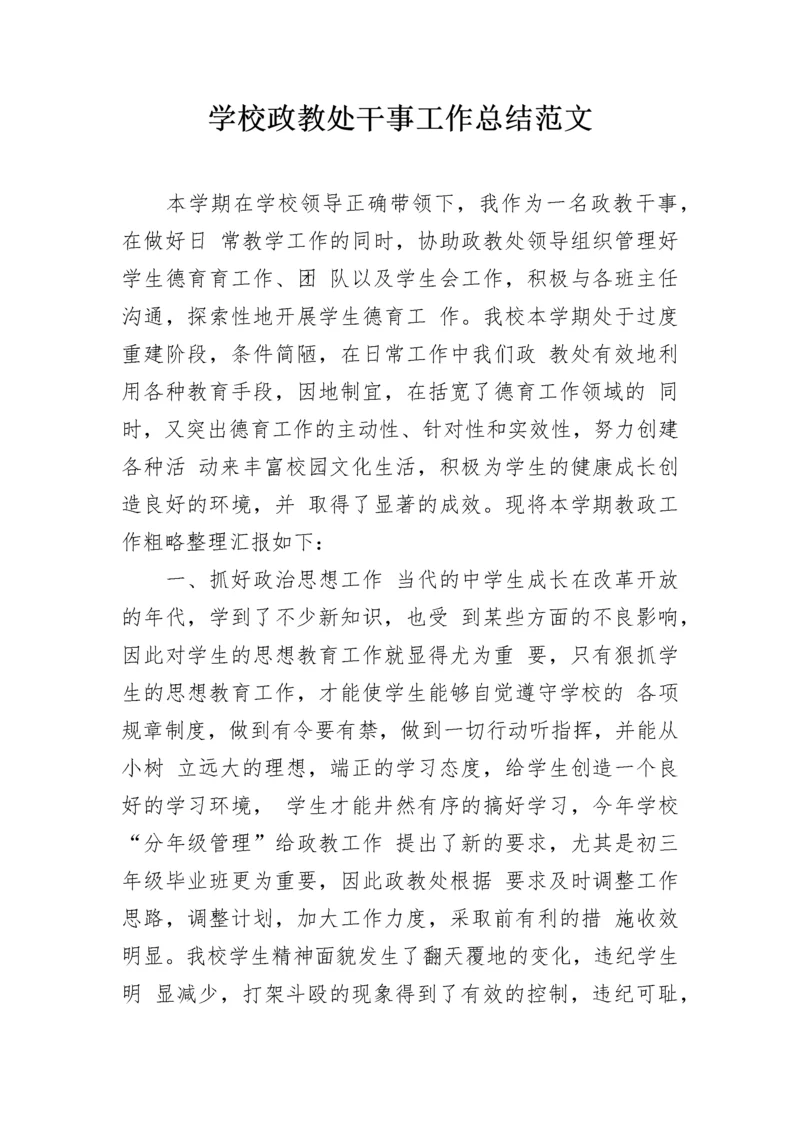 学校政教处干事工作总结范文

本学期在学校领导正确带领下，我作为一名政教干事，在做好日 常教学工作的同时，协助政教处领导组织管理好学生德育育工作、团 队以及学生会工作，积极与各班主任沟通，探索性地开展学生德育工 作。我校本学期处于过度重建阶段，条件简陋，在日常工作中我们政 教处有效地利用各种教育手段，因地制宜，在括宽了德育工作领域的 同时，又突出德育工作的主动性、针对性和实效性，努力创建各种活 动来丰富校园文化生活，积极为学生的健康成长创造良好的环境，并 取得了显著的成效。现将本学期教政工作粗略整理汇报如下：

一、抓好政治思想工作 当代的中学生成长在改革开放的年代，学到了不少新知识，也受 到某些方面的不良影响，因此对学生的思想教育工作就显得尤为重 要，只有狠抓学生的思想教育工作，才能使学生能够自觉遵守学校的 各项规章制度，做到有令要有禁，做到一切行动听指挥，并能从小树 立远大的理想，端正的学习态度，给学生创造一个良好的学习环境， 学生才能井然有序的搞好学习，今年学校“分年级管理”给政教工作 提出了新的要求，尤其是初三年级毕业班更为重要，因此政教处根据 要求及时调整工作思路，调整计划，加大工作力度，采取前有利的措 施收效明显。我校学生精神面貌发生了翻天覆地的变化，违纪学生明 显减少，打架斗殴的现象得到了有效的控制，违纪可耻，